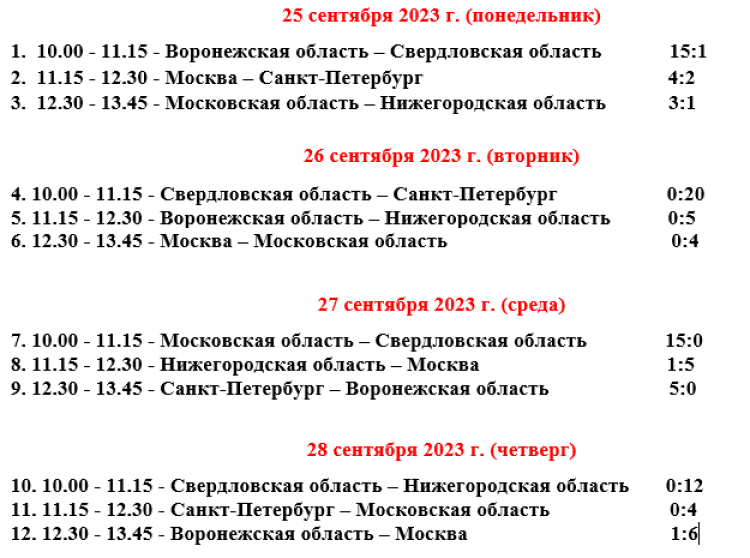 25 сентября 2023 г. (понедельник)

1. 10.00 - 11.15 - Воронежская область – Свердловская область 15:1
2. 11.15 - 12.30 - Москва – Санкт-Петербург 4:2
3. 12.30 - 13.45 - Московская область – Нижегородская область 3:1

26 сентября 2023 г. (вторник)

4. 10.00 - 11.15 - Свердловская область – Санкт-Петербург 0:20
5. 11.15 - 12.30 - Воронежская область – Нижегородская область 0:5
6. 12.30 - 13.45 - Москва – Московская область 0:4

27 сентября 2023 г. (среда)

7. 10.00 - 11.15 - Московская область – Свердловская область 15:0
8. 11.15 - 12.30 - Нижегородская область – Москва 1:5
9. 12.30 - 13.45 - Санкт-Петербург – Воронежская область 5:0

28 сентября 2023 г. (четверг)

10. 10.00 - 11.15 - Свердловская область – Нижегородская область 0:12
11. 11.15 - 12.30 - Санкт-Петербург – Московская область 0:4
12. 12.30 - 13.45 - Воронежская область – Москва 1:6